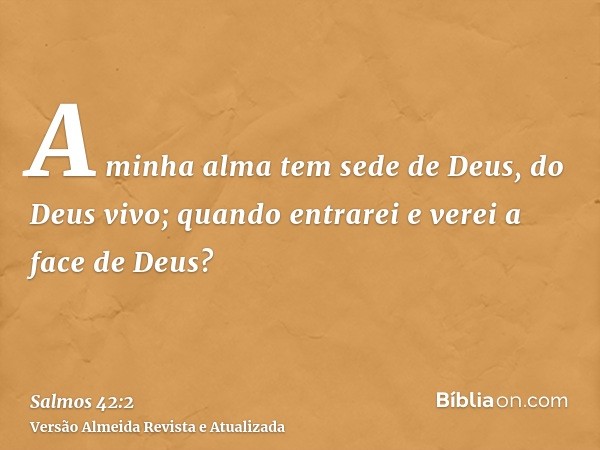 A minha alma tem sede de Deus, do Deus vivo; quando entrarei e verei a face de Deus?

Salmos 42:2
Versão Almeida Revista e Atualizada

Bíbliaon.com